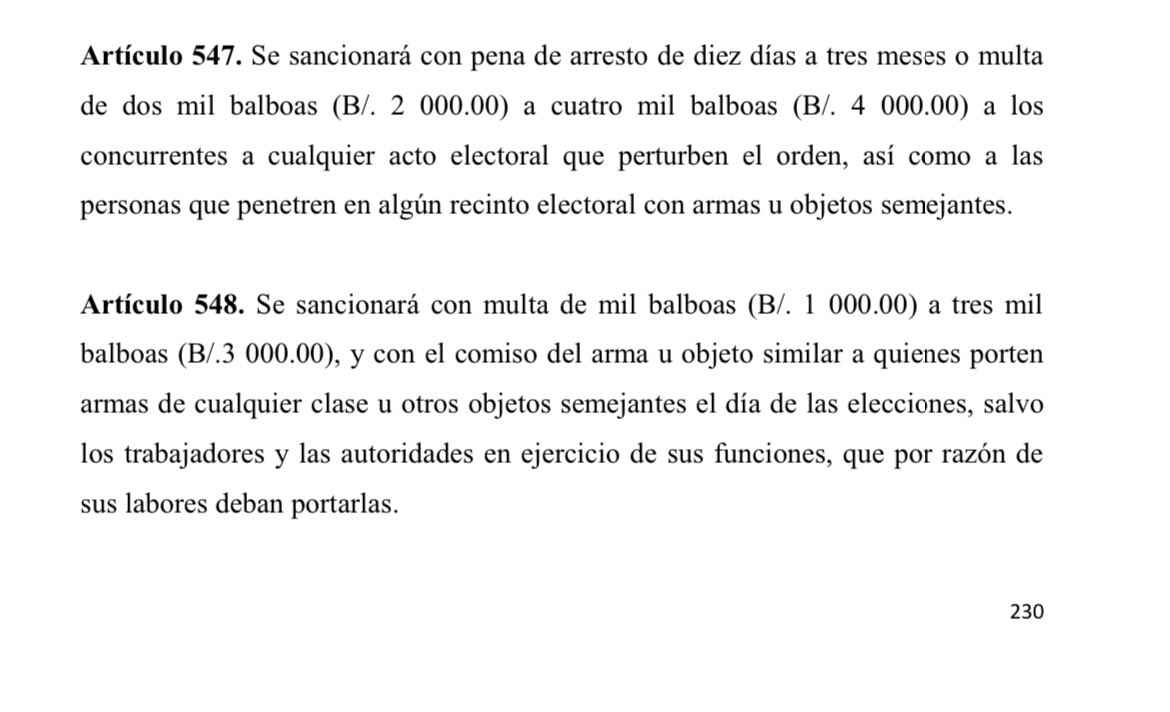 **Artículo 547.** Se sancionará con pena de arresto de diez días a tres meses o multa de dos mil balboas (B/. 2 000.00) a cuatro mil balboas (B/. 4 000.00) a los concurrentes a cualquier acto electoral que perturben el orden, así como a las personas que penetren en algún recinto electoral con armas u objetos semejantes.

**Artículo 548.** Se sancionará con multa de mil balboas (B/. 1 000.00) a tres mil balboas (B/.3 000.00), y con el comiso del arma u objeto similar a quienes porten armas de cualquier clase u otros objetos semejantes el día de las elecciones, salvo los trabajadores y las autoridades en ejercicio de sus funciones, que por razón de sus labores deban portarlas.

230